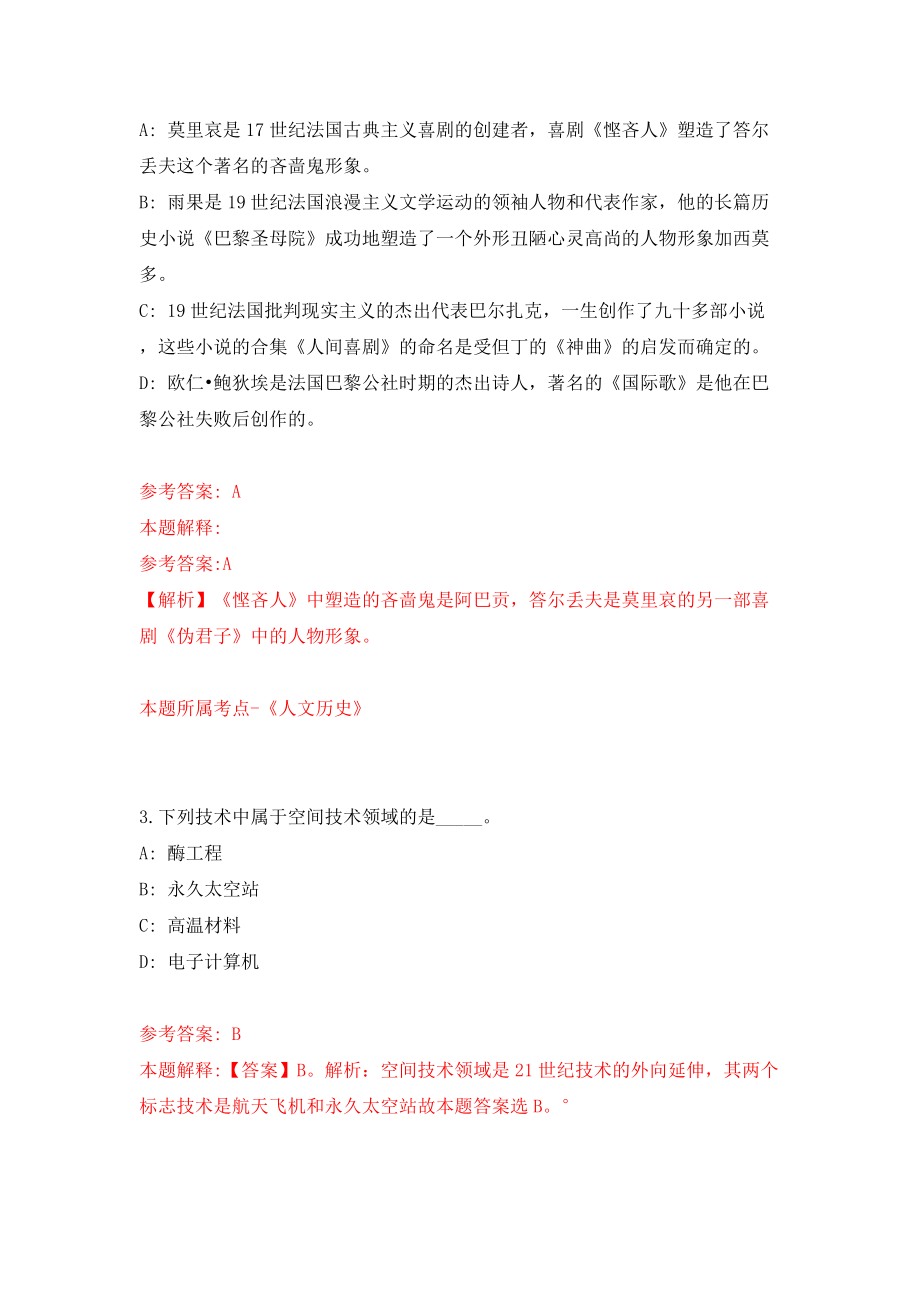 A: 莫里哀是17世纪法国古典主义喜剧的创建者，喜剧《悭吝人》塑造了答尔丢夫这个著名的吝啬鬼形象。

B: 雨果是19世纪法国浪漫主义文学运动的领袖人物和代表作家，他的长篇历史小说《巴黎圣母院》成功地塑造了一个外形丑陋心灵高尚的人物形象加西莫多。

C: 19世纪法国批判现实主义的杰出代表巴尔扎克，一生创作了九十多部小说，这些小说的合集《人间喜剧》的命名是受但丁的《神曲》的启发而确定的。

D: 欧仁•鲍狄埃是法国巴黎公社时期的杰出诗人，著名的《国际歌》是他在巴黎公社失败后创作的。

参考答案: A

本题解释:

参考答案:A

【解析】《悭吝人》中塑造的吝啬鬼是阿巴贡，答尔丢夫是莫里哀的另一部喜剧《伪君子》中的人物形象。

本题所属考点-《人文历史》

3.下列技术中属于空间技术领域的是_____。

A: 酶工程

B: 永久太空站

C: 高温材料

D: 电子计算机

参考答案: B

本题解释:【答案】B。解析：空间技术领域是21世纪技术的外向延伸，其两个标志技术是航天飞机和永久太空站故本题答案选B。°